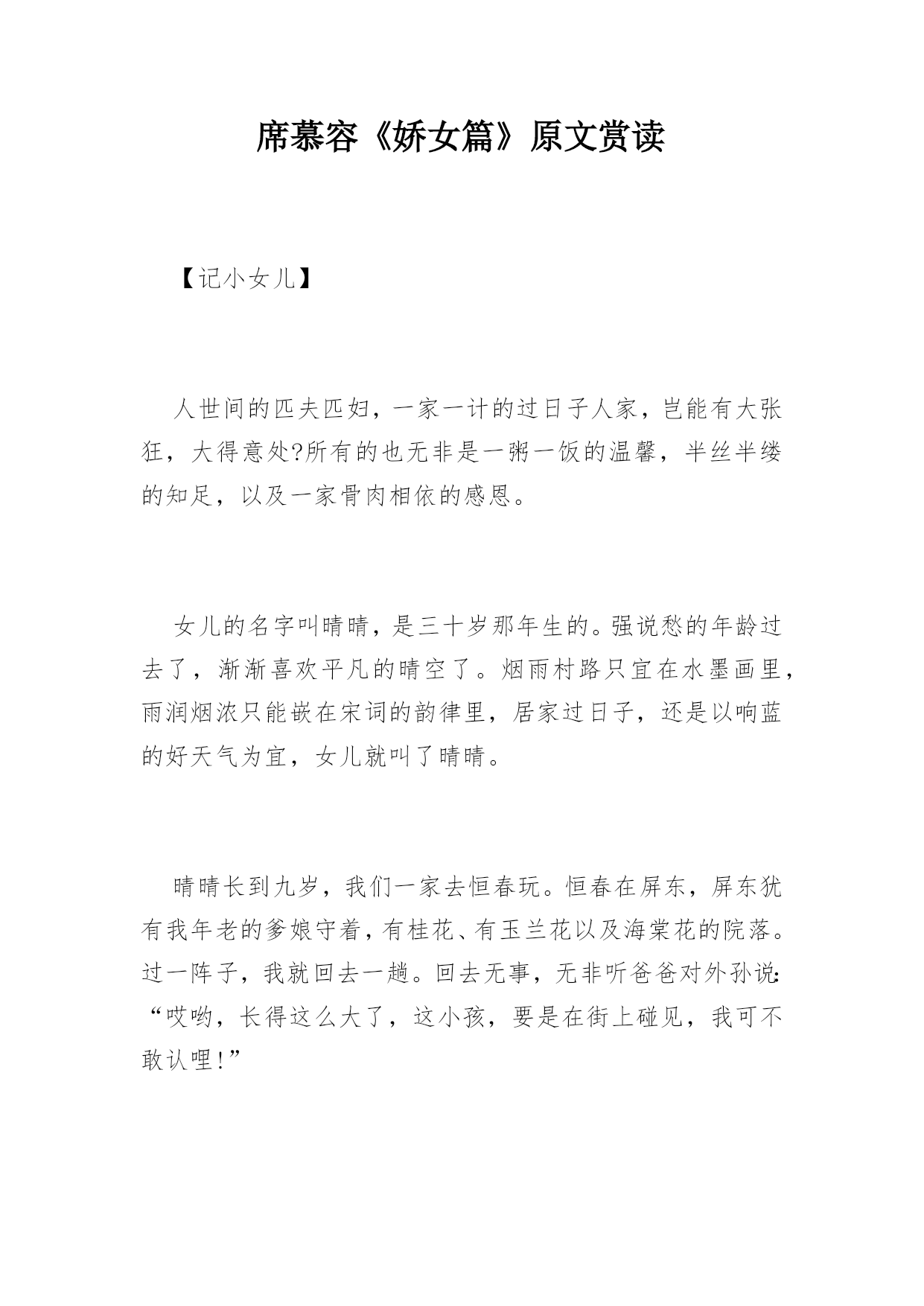 席慕容《娇女篇》原文赏读

【记小女儿】

人世间的匹夫匹妇，一家一计的过日子人家，岂能有大张狂，大得意处?所有的也无非是一粥一饭的温馨，半丝半缕的知足，以及一家骨肉相依的感恩。

女儿的名字叫晴晴，是三十岁那年生的。强说愁的年龄过去了，渐渐喜欢平凡的晴空了。烟雨村路只宜在水墨画里，雨润烟浓只能嵌在宋词的韵律里，居家过日子，还是以响蓝的好天气为宜，女儿就叫了晴晴。

晴晴长到九岁，我们一家去恒春玩。恒春在屏东，屏东犹有我年老的爹娘守着，有桂花、有玉兰花以及海棠花的院落。过一阵子，我就回去一趟。回去无事，无非听爸爸对外孙说：“哎哟，长得这么大了，这小孩，要是在街上碰见，我可不敢认哩!”